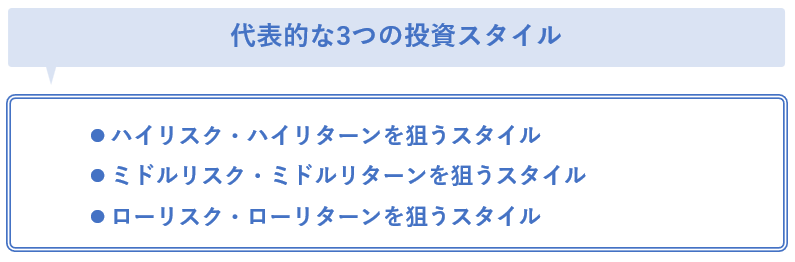 代表的な3つの投資スタイル

● ハイリスク・ハイリターンを狙うスタイル
● ミドルリスク・ミドルリターンを狙うスタイル
● ローリスク・ローリターンを狙うスタイル